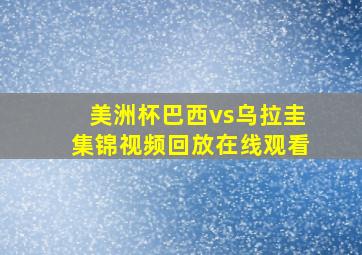 美洲杯巴西vs乌拉圭
集锦视频回放在线观看